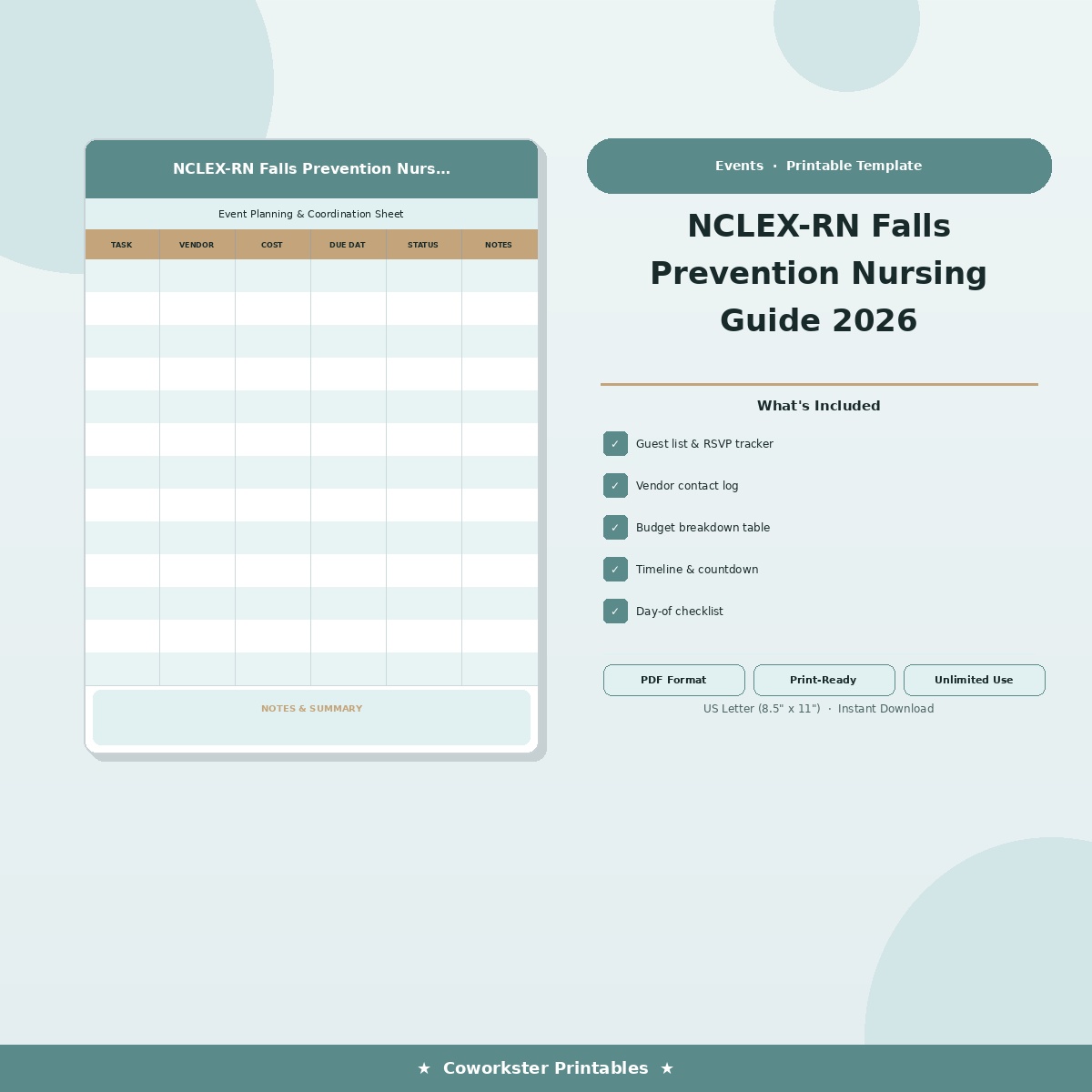 NCLEX-RN Falls Prevention Nurs...

Event Planning & Coordination Sheet

| TASK | VENDOR | COST | DUE DAT | STATUS | NOTES |
|---|---|---|---|---|---|
| | | | | | |
| | | | | | |
| | | | | | |
| | | | | | |
| | | | | | |
| | | | | | |
| | | | | | |
| | | | | | |
| | | | | | |
| | | | | | |
| | | | | | |
| | | | | | |
| | | | | | |

NOTES & SUMMARY

Events · Printable Template

NCLEX-RN Falls Prevention Nursing Guide 2026

What's Included

✓ Guest list & RSVP tracker

✓ Vendor contact log

✓ Budget breakdown table

✓ Timeline & countdown

✓ Day-of checklist

PDF Format

Print-Ready

Unlimited Use

US Letter (8.5" x 11") · Instant Download

★ Coworkster Printables ★